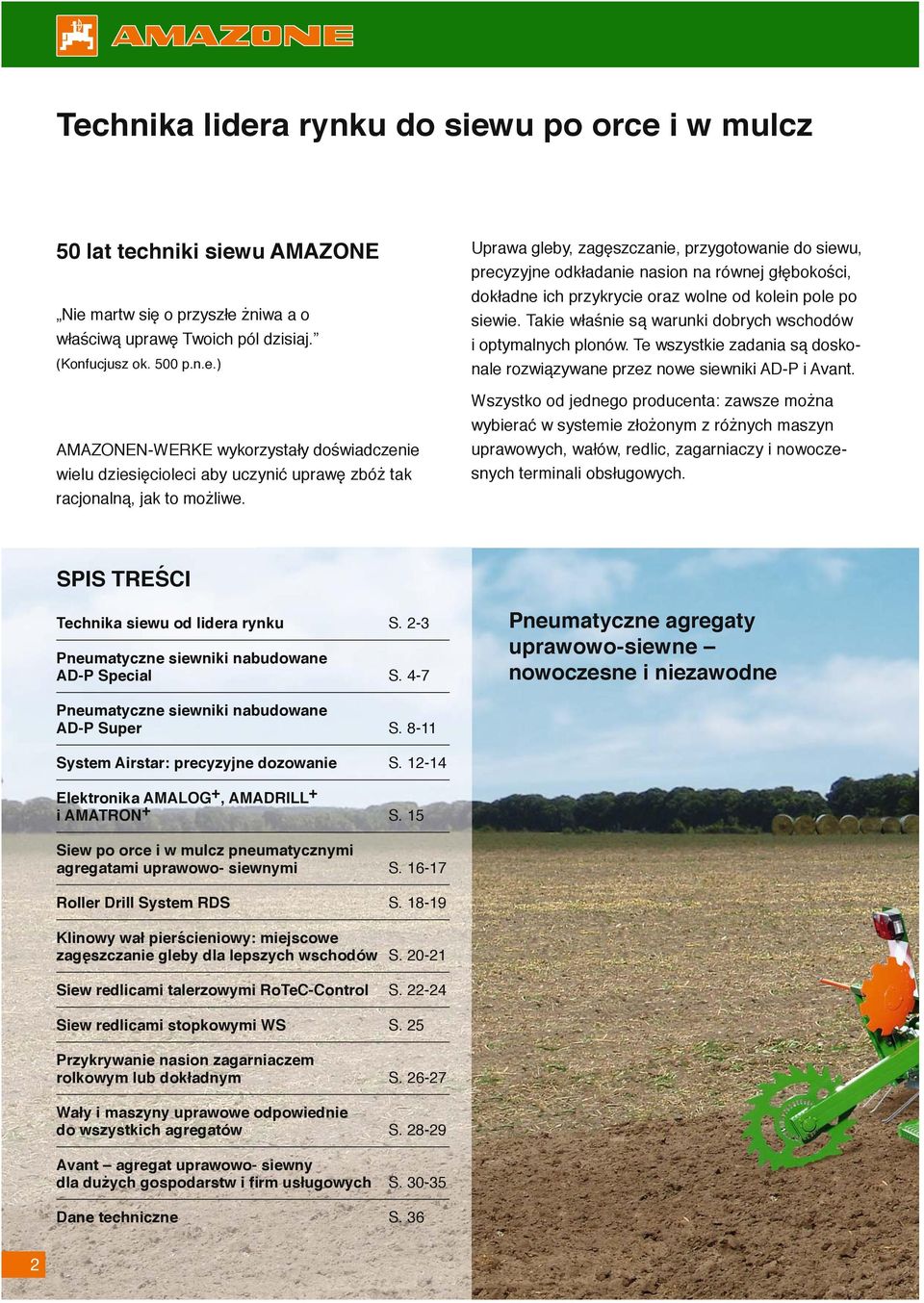 AMAZONE

Technika lidera rynku do siewu po orce i w mulcz

50 lat techniki siewu AMAZONE

„Nie martw się o przyszłe żniwa a o właściwą uprawę Twoich pól dzisiaj.” (Konfucjusz ok. 500 p.n.e.)

AMAZONEN-WERKE wykorzystały doświadczenie wielu dziesięcioleci aby uczynić uprawę zbóż tak racjonalną, jak to możliwe.

Uprawa gleby, zagęszczanie, przygotowanie do siewu, precyzyjne odkładanie nasion na równej głębokości, dokładne ich przykrycie oraz wolne od kolein pole po siewie. Takie właśnie są warunki dobrych wschodów i optymalnych plonów. Te wszystkie zadania są doskonale rozwiązywane przez nowe siewniki AD-P i Avant.

Wszystko od jednego producenta: zawsze można wybierać w systemie złożonym z różnych maszyn uprawowych, wałów, redlic, zagarniaczy i nowoczesnych terminali obsługowych.

SPIS TREŚCI

| | |
|---|---|
| Technika siewu od lidera rynku | S. 2-3 |
| Pneumatyczne siewniki nabudowane AD-P Special | S. 4-7 |
| Pneumatyczne siewniki nabudowane AD-P Super | S. 8-11 |
| System Airstar: precyzyjne dozowanie | S. 12-14 |
| Elektronika AMALOG$^+$, AMADRILL$^+$ i AMATRON$^+$ | S. 15 |
| Siew po orce i w mulcz pneumatycznymi agregatami uprawowo- siewnymi | S. 16-17 |
| Roller Drill System RDS | S. 18-19 |
| Klinowy wał pierścieniowy: miejscowe zagęszczanie gleby dla lepszych wschodów | S. 20-21 |
| Siew redlicami talerzowymi RoTeC-Control | S. 22-24 |
| Siew redlicami stopkowymi WS | S. 25 |
| Przykrywanie nasion zagarniaczem rolkowym lub dokładnym | S. 26-27 |
| Wały i maszyny uprawowe odpowiednie do wszystkich agregatów | S. 28-29 |
| Avant – agregat uprawowo- siewny dla dużych gospodarstw i firm usługowych | S. 30-35 |
| Dane techniczne | S. 36 |

Pneumatyczne agregaty uprawowo-siewne – nowoczesne i niezawodne

2